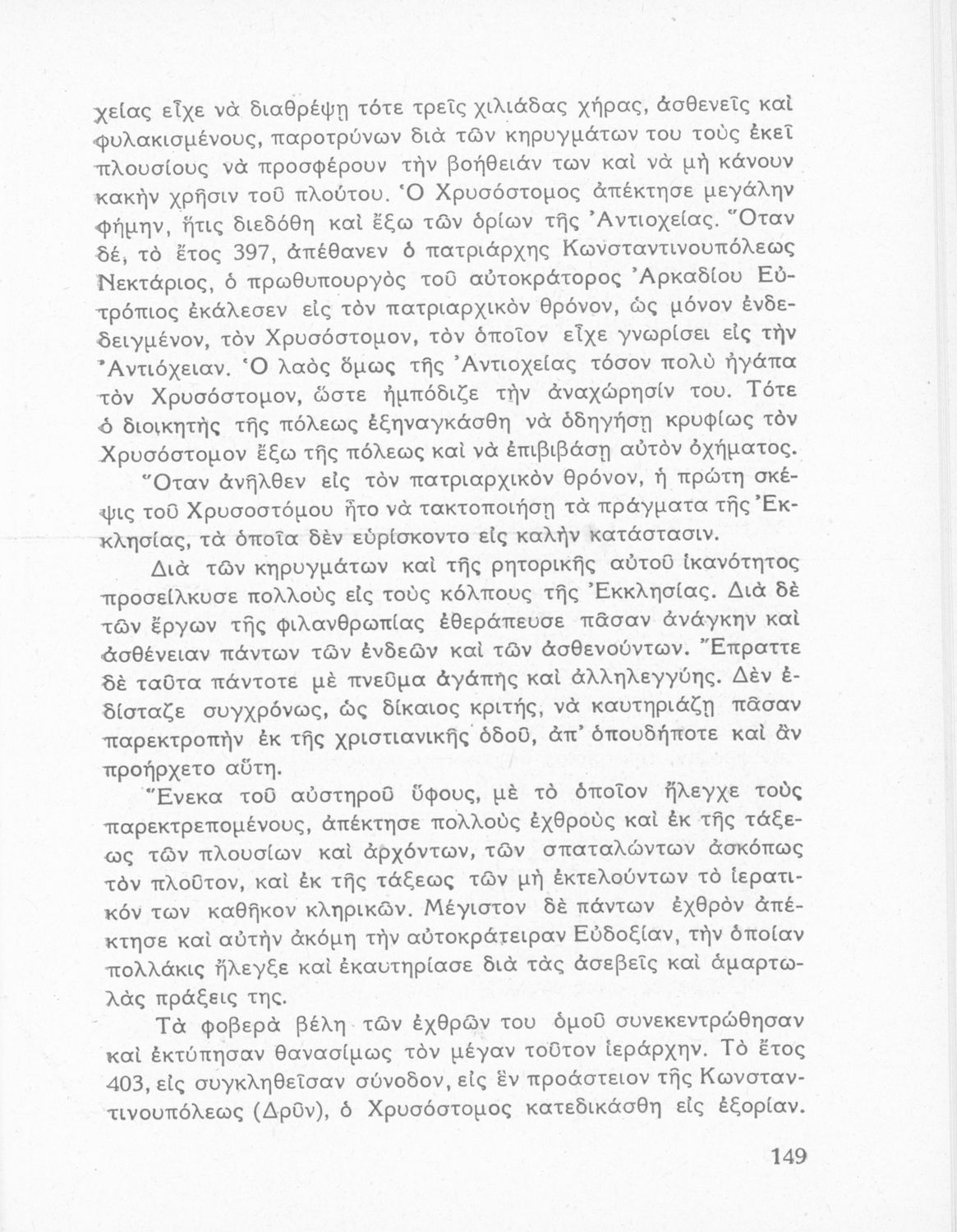 χείας εἶχε νὰ διαθρέψῃ τότε τρεῖς χιλιάδας χήρας, ἀσθενεῖς καὶ φυλακισμένους, παροτρύνων διὰ τῶν κηρυγμάτων του τοὺς ἐκεῖ πλουσίους νὰ προσφέρουν τὴν βοήθειάν των καὶ νὰ μὴ κάνουν κακὴν χρῆσιν τοῦ πλούτου. Ὁ Χρυσόστομος ἀπέκτησε μεγάλην φήμην, ἥτις διεδόθη καὶ ἔξω τῶν ὁρίων τῆς Ἀντιοχείας. Ὅταν δέ, τὸ ἔτος 397, ἀπέθανεν ὁ πατριάρχης Κωνσταντινουπόλεως Νεκτάριος, ὁ πρωθυπουργὸς τοῦ αὐτοκράτορος Ἀρκαδίου Εὐτρόπιος ἐκάλεσεν εἰς τὸν πατριαρχικὸν θρόνον, ὡς μόνον ἐνδεδειγμένον, τὸν Χρυσόστομον, τὸν ὁποῖον εἶχε γνωρίσει εἰς τὴν Ἀντιόχειαν. Ὁ λαὸς ὅμως τῆς Ἀντιοχείας τόσον πολὺ ἠγάπα τὸν Χρυσόστομον, ὥστε ἠμπόδιζε τὴν ἀναχώρησίν του. Τότε ὁ διοικητὴς τῆς πόλεως ἐξηναγκάσθη νὰ ὁδηγήσῃ κρυφίως τὸν Χρυσόστομον ἔξω τῆς πόλεως καὶ νὰ ἐπιβιβάσῃ αὐτὸν ὀχήματος.

Ὅταν ἀνῆλθεν εἰς τὸν πατριαρχικὸν θρόνον, ἡ πρώτη σκέψις τοῦ Χρυσοστόμου ἦτο νὰ τακτοποιήσῃ τὰ πράγματα τῆς Ἐκκλησίας, τὰ ὁποῖα δὲν εὑρίσκοντο εἰς καλὴν κατάστασιν.

Διὰ τῶν κηρυγμάτων καὶ τῆς ρητορικῆς αὐτοῦ ἱκανότητος προσείλκυσε πολλοὺς εἰς τοὺς κόλπους τῆς Ἐκκλησίας. Διὰ δὲ τῶν ἔργων τῆς φιλανθρωπίας ἐθεράπευσε πᾶσαν ἀνάγκην καὶ ἀσθένειαν πάντων τῶν ἐνδεῶν καὶ τῶν ἀσθενούντων. Ἔπραττε δὲ ταῦτα πάντοτε μὲ πνεῦμα ἀγάπης καὶ ἀλληλεγγύης. Δὲν ἐδίσταζε συγχρόνως, ὡς δίκαιος κριτής, νὰ καυτηριάζῃ πᾶσαν παρεκτροπὴν ἐκ τῆς χριστιανικῆς ὁδοῦ, ἀπ' ὁπουδήποτε καὶ ἂν προήρχετο αὕτη.

Ἕνεκα τοῦ αὐστηροῦ ὕφους, μὲ τὸ ὁποῖον ἤλεγχε τοὺς παρεκτρεπομένους, ἀπέκτησε πολλοὺς ἐχθροὺς καὶ ἐκ τῆς τάξεως τῶν πλουσίων καὶ ἀρχόντων, τῶν σπαταλώντων ἀσκόπως τὸν πλοῦτον, καὶ ἐκ τῆς τάξεως τῶν μὴ ἐκτελούντων τὸ ἱερατικόν των καθῆκον κληρικῶν. Μέγιστον δὲ πάντων ἐχθρὸν ἀπέκτησε καὶ αὐτὴν ἀκόμη τὴν αὐτοκράτειραν Εὐδοξίαν, τὴν ὁποίαν πολλάκις ἤλεγξε καὶ ἐκαυτηρίασε διὰ τὰς ἀσεβεῖς καὶ ἁμαρτωλὰς πράξεις της.

Τὰ φοβερὰ βέλη τῶν ἐχθρῶν του ὁμοῦ συνεκεντρώθησαν καὶ ἐκτύπησαν θανασίμως τὸν μέγαν τοῦτον ἱεράρχην. Τὸ ἔτος 403, εἰς συγκληθεῖσαν σύνοδον, εἰς ἓν προάστειον τῆς Κωνσταντινουπόλεως (Δρῦν), ὁ Χρυσόστομος κατεδικάσθη εἰς ἐξορίαν.

149